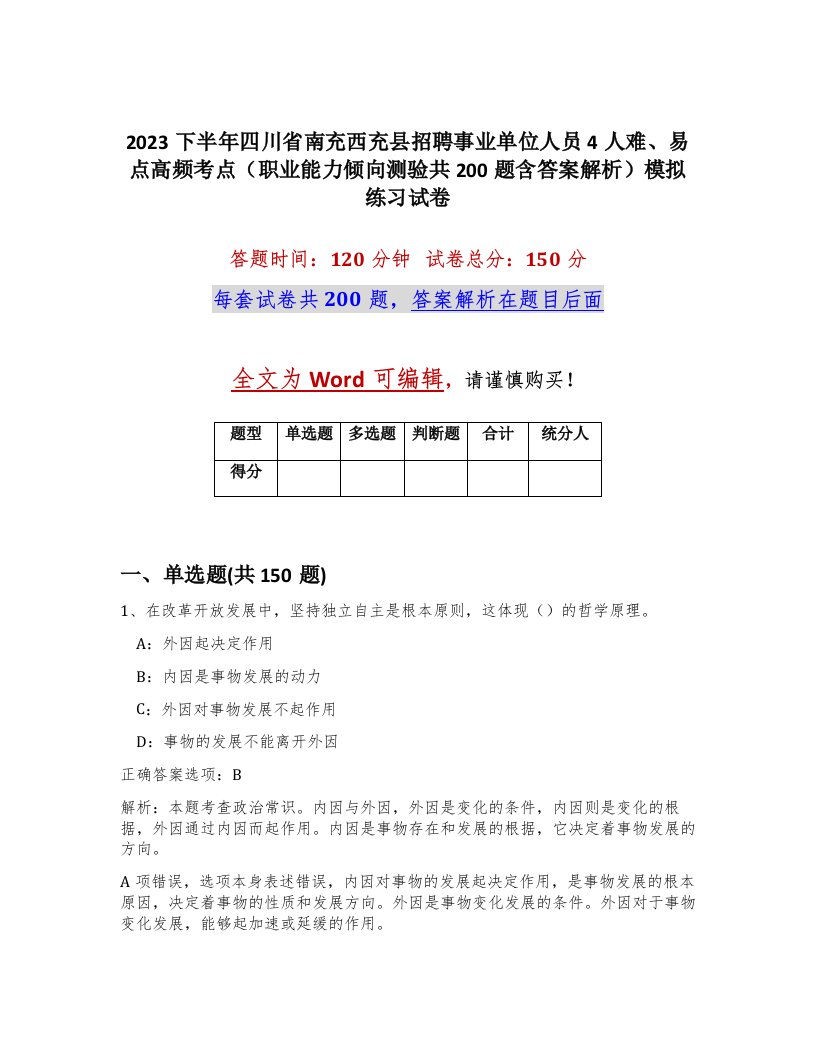 2023 下半年四川省南充西充县招聘事业单位人员 4 人难、易点高频考点（职业能力倾向测验共 200 题含答案解析）模拟练习试卷

答题时间：120 分钟　试卷总分：150 分

每套试卷共 200 题，答案解析在题目后面

全文为 Word 可编辑，请谨慎购买！

| 题型 | 单选题 | 多选题 | 判断题 | 合计 | 统分人 |
|---|---|---|---|---|---|
| 得分 | | | | | |

一、单选题(共 150 题)

1、在改革开放发展中，坚持独立自主是根本原则，这体现（）的哲学原理。

A：外因起决定作用

B：内因是事物发展的动力

C：外因对事物发展不起作用

D：事物的发展不能离开外因

正确答案选项：B

解析：本题考查政治常识。内因与外因，外因是变化的条件，内因则是变化的根据，外因通过内因而起作用。内因是事物存在和发展的根据，它决定着事物发展的方向。

A 项错误，选项本身表述错误，内因对事物的发展起决定作用，是事物发展的根本原因，决定着事物的性质和发展方向。外因是事物变化发展的条件。外因对于事物变化发展，能够起加速或延缓的作用。